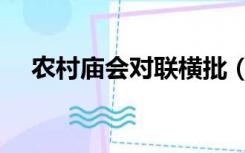 农村庙会对联横批（